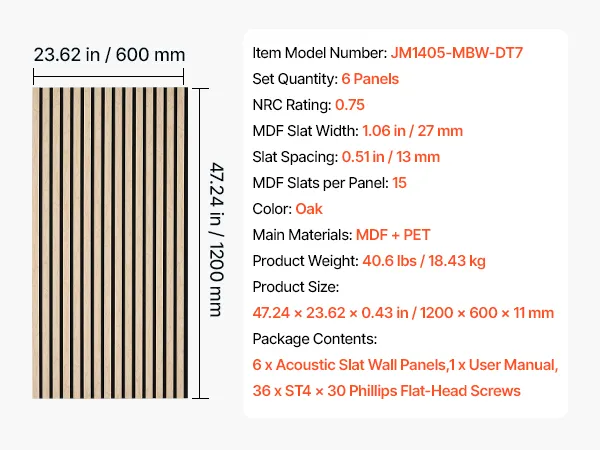 23.62 in / 600 mm

47.24 in / 1200 mm

Item Model Number: JM1405-MBW-DT7
Set Quantity: 6 Panels
NRC Rating: 0.75
MDF Slat Width: 1.06 in / 27 mm
Slat Spacing: 0.51 in / 13 mm
MDF Slats per Panel: 15
Color: Oak
Main Materials: MDF + PET
Product Weight: 40.6 lbs / 18.43 kg
Product Size:
47.24 × 23.62 × 0.43 in / 1200 × 600 × 11 mm
Package Contents:
6 x Acoustic Slat Wall Panels,1 x User Manual, 36 x ST4 × 30 Phillips Flat-Head Screws